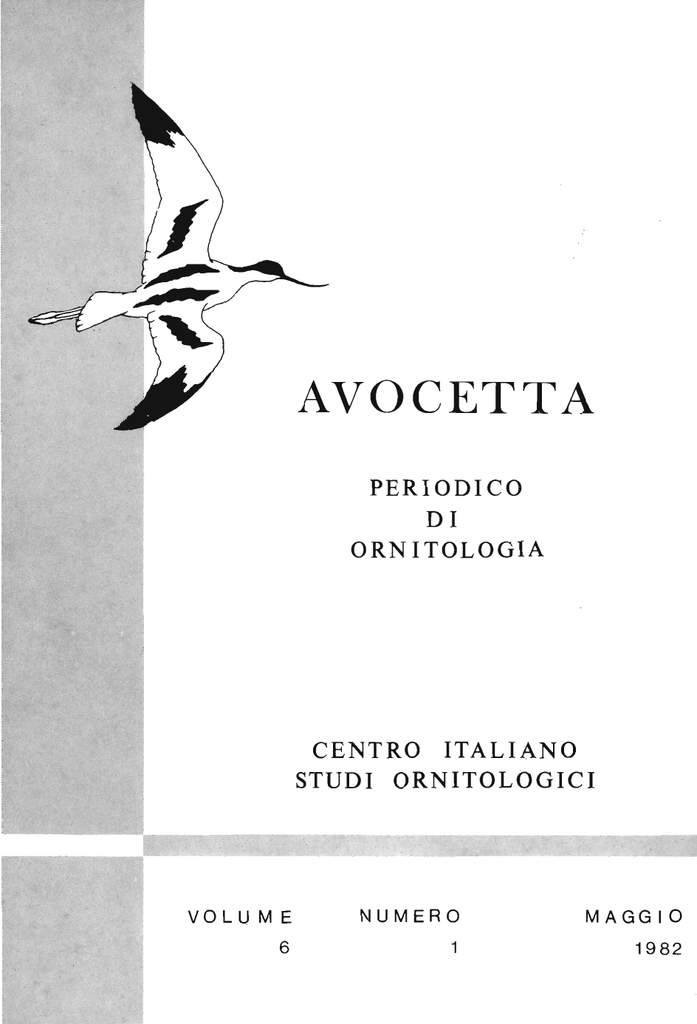 AVOCETTA

PERIODICO
DI
ORNITOLOGIA

CENTRO ITALIANO
STUDI ORNITOLOGICI

VOLUME 6   NUMERO 1   MAGGIO 1982